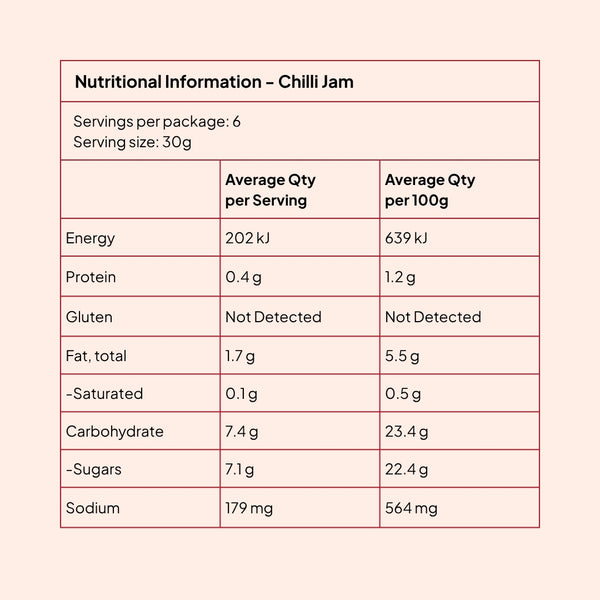 Nutritional Information – Chilli Jam

Servings per package: 6
Serving size: 30g

| | Average Qty per Serving | Average Qty per 100g |
|---|---|---|
| Energy | 202 kJ | 639 kJ |
| Protein | 0.4 g | 1.2 g |
| Gluten | Not Detected | Not Detected |
| Fat, total | 1.7 g | 5.5 g |
| -Saturated | 0.1 g | 0.5 g |
| Carbohydrate | 7.4 g | 23.4 g |
| -Sugars | 7.1 g | 22.4 g |
| Sodium | 179 mg | 564 mg |